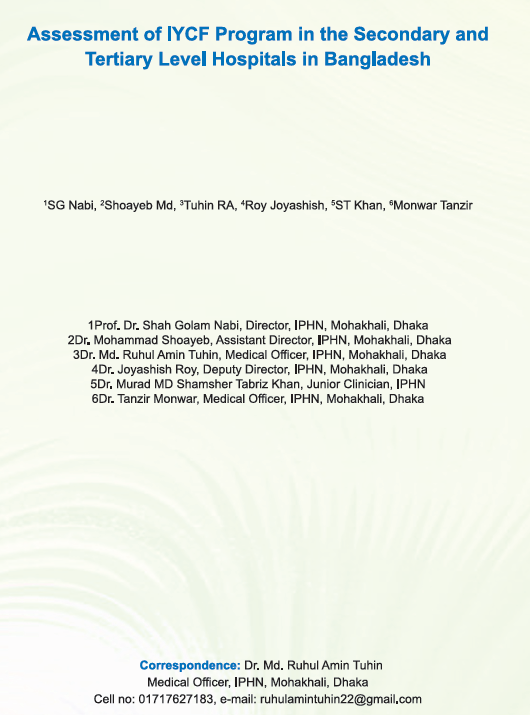 Assessment of IYCF Program in the Secondary and Tertiary Level Hospitals in Bangladesh

$^{1}$SG Nabi, $^{2}$Shoayeb Md, $^{3}$Tuhin RA, $^{4}$Roy Joyashish, $^{5}$ST Khan, $^{6}$Monwar Tanzir

1Prof. Dr. Shah Golam Nabi, Director, IPHN, Mohakhali, Dhaka
2Dr. Mohammad Shoayeb, Assistant Director, IPHN, Mohakhali, Dhaka
3Dr. Md. Ruhul Amin Tuhin, Medical Officer, IPHN, Mohakhali, Dhaka
4Dr. Joyashish Roy, Deputy Director, IPHN, Mohakhali, Dhaka
5Dr. Murad MD Shamsher Tabriz Khan, Junior Clinician, IPHN
6Dr. Tanzir Monwar, Medical Officer, IPHN, Mohakhali, Dhaka

Correspondence: Dr. Md. Ruhul Amin Tuhin
Medical Officer, IPHN, Mohakhali, Dhaka
Cell no: 01717627183, e-mail: ruhulamintuhin22@gmail.com